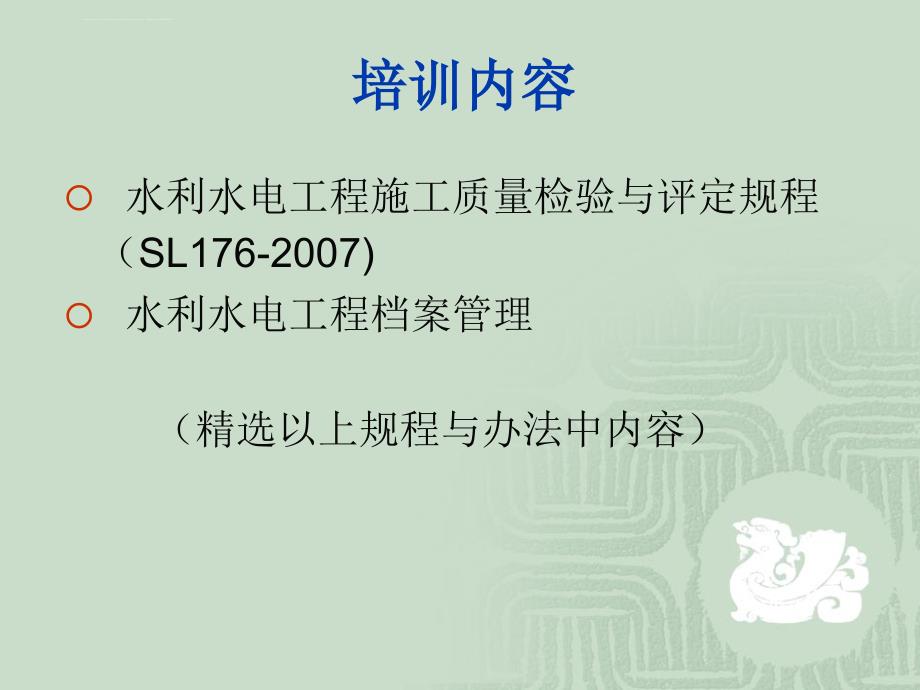 培训内容

○ 水利水电工程施工质量检验与评定规程（SL176-2007)

○ 水利水电工程档案管理

（精选以上规程与办法中内容）